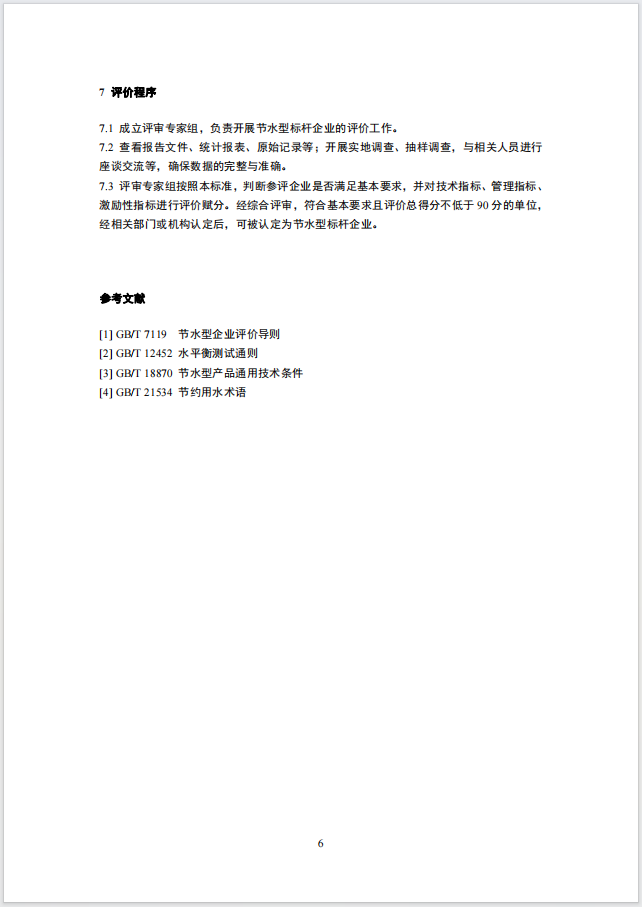 7 评价程序

7.1 成立评审专家组，负责开展节水型标杆企业的评价工作。
7.2 查看报告文件、统计报表、原始记录等；开展实地调查、抽样调查，与相关人员进行座谈交流等，确保数据的完整与准确。
7.3 评审专家组按照本标准，判断参评企业是否满足基本要求，并对技术指标、管理指标、激励性指标进行评价赋分。经综合评审，符合基本要求且评价总得分不低于 90 分的单位，经相关部门或机构认定后，可被认定为节水型标杆企业。

参考文献

[1] GB/T 7119 节水型企业评价导则
[2] GB/T 12452 水平衡测试通则
[3] GB/T 18870 节水型产品通用技术条件
[4] GB/T 21534 节约用水术语

6